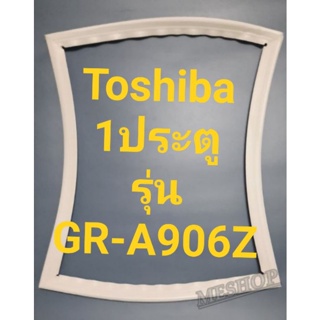 Toshiba
1ประตู
รุ่น
GR-A906Z

MESHOP